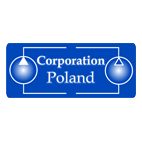 Corporation
Poland